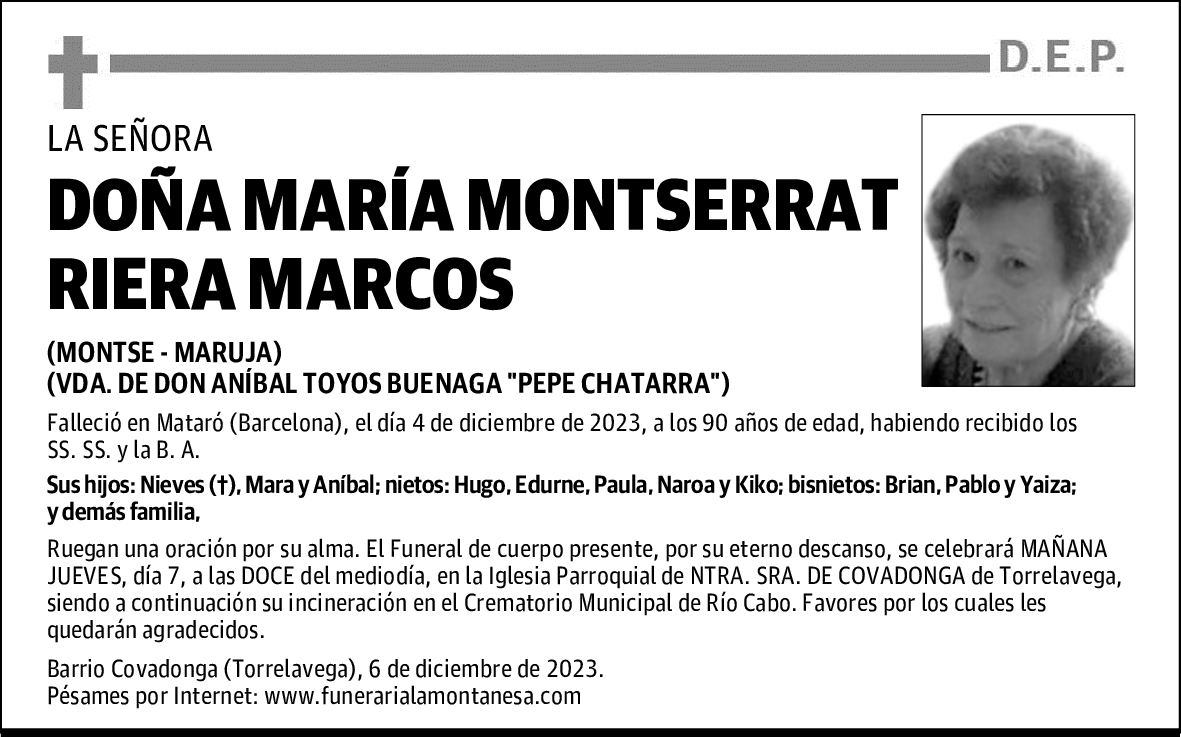 D.E.P.

LA SEÑORA

DOÑA MARÍA MONTSERRAT RIERA MARCOS

(MONTSE - MARUJA)
(VDA. DE DON ANÍBAL TOYOS BUENAGA "PEPE CHATARRA")

Falleció en Mataró (Barcelona), el día 4 de diciembre de 2023, a los 90 años de edad, habiendo recibido los SS. SS. y la B. A.

Sus hijos: Nieves (†), Mara y Aníbal; nietos: Hugo, Edurne, Paula, Naroa y Kiko; bisnietos: Brian, Pablo y Yaiza; y demás familia,

Ruegan una oración por su alma. El Funeral de cuerpo presente, por su eterno descanso, se celebrará MAÑANA JUEVES, día 7, a las DOCE del mediodía, en la Iglesia Parroquial de NTRA. SRA. DE COVADONGA de Torrelavega, siendo a continuación su incineración en el Crematorio Municipal de Río Cabo. Favores por los cuales les quedarán agradecidos.

Barrio Covadonga (Torrelavega), 6 de diciembre de 2023.
Pésames por Internet: www.funerarialamontanesa.com